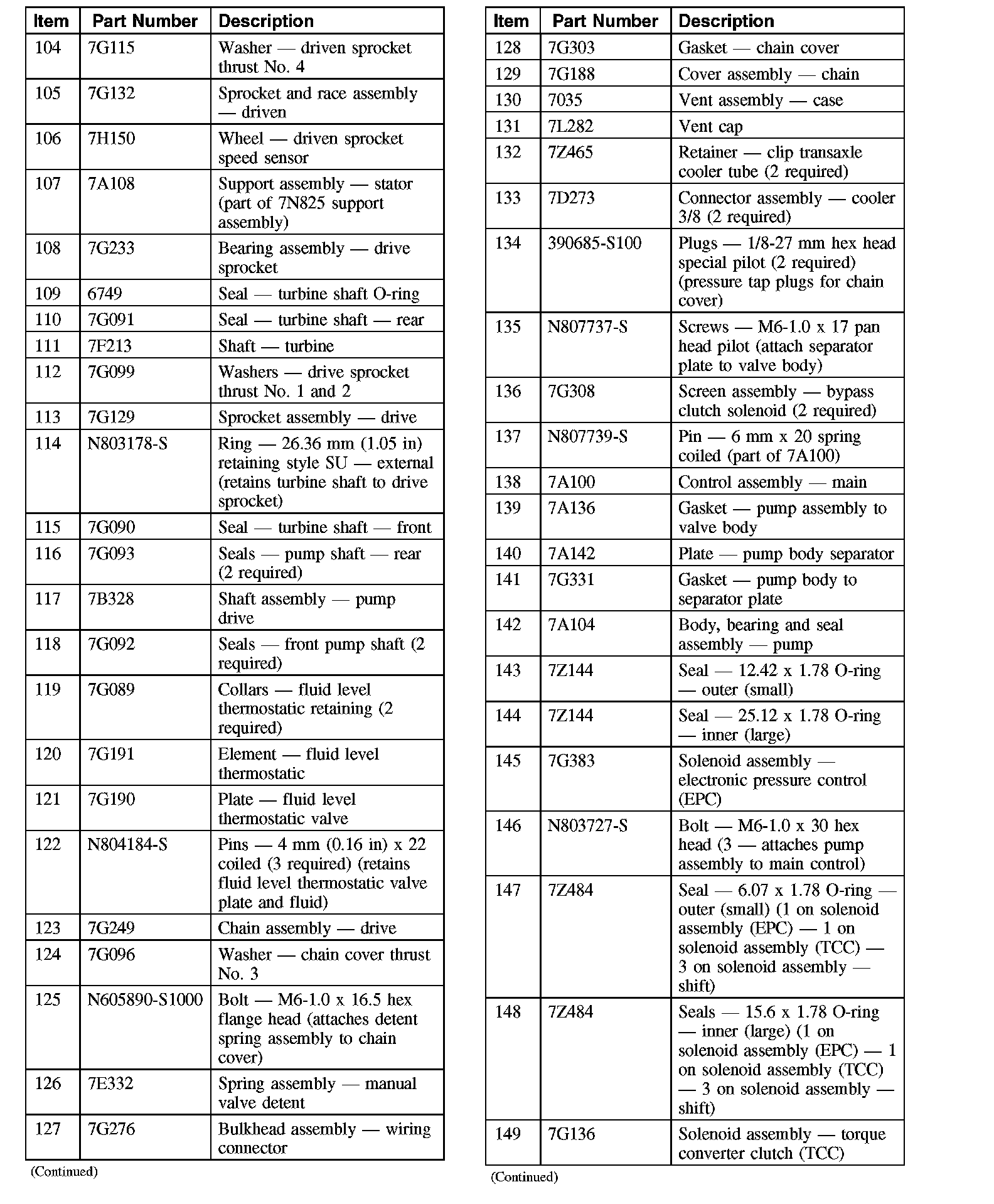 | Item | Part Number | Description |
|---|---|---|
| 104 | 7G115 | Washer — driven sprocket thrust No. 4 |
| 105 | 7G132 | Sprocket and race assembly — driven |
| 106 | 7H150 | Wheel — driven sprocket speed sensor |
| 107 | 7A108 | Support assembly — stator (part of 7N825 support assembly) |
| 108 | 7G233 | Bearing assembly — drive sprocket |
| 109 | 6749 | Seal — turbine shaft O-ring |
| 110 | 7G091 | Seal — turbine shaft — rear |
| 111 | 7F213 | Shaft — turbine |
| 112 | 7G099 | Washers — drive sprocket thrust No. 1 and 2 |
| 113 | 7G129 | Sprocket assembly — drive |
| 114 | N803178-S | Ring — 26.36 mm (1.05 in) retaining style SU — external (retains turbine shaft to drive sprocket) |
| 115 | 7G090 | Seal — turbine shaft — front |
| 116 | 7G093 | Seals — pump shaft — rear (2 required) |
| 117 | 7B328 | Shaft assembly — pump drive |
| 118 | 7G092 | Seals — front pump shaft (2 required) |
| 119 | 7G089 | Collars — fluid level thermostatic retaining (2 required) |
| 120 | 7G191 | Element — fluid level thermostatic |
| 121 | 7G190 | Plate — fluid level thermostatic valve |
| 122 | N804184-S | Pins — 4 mm (0.16 in) x 22 coiled (3 required) (retains fluid level thermostatic valve plate and fluid) |
| 123 | 7G249 | Chain assembly — drive |
| 124 | 7G096 | Washer — chain cover thrust No. 3 |
| 125 | N605890-S1000 | Bolt — M6-1.0 x 16.5 hex flange head (attaches detent spring assembly to chain cover) |
| 126 | 7E332 | Spring assembly — manual valve detent |
| 127 | 7G276 | Bulkhead assembly — wiring connector |

(Continued)

| Item | Part Number | Description |
|---|---|---|
| 128 | 7G303 | Gasket — chain cover |
| 129 | 7G188 | Cover assembly — chain |
| 130 | 7035 | Vent assembly — case |
| 131 | 7L282 | Vent cap |
| 132 | 7Z465 | Retainer — clip transaxle cooler tube (2 required) |
| 133 | 7D273 | Connector assembly — cooler 3/8 (2 required) |
| 134 | 390685-S100 | Plugs — 1/8-27 mm hex head special pilot (2 required) (pressure tap plugs for chain cover) |
| 135 | N807737-S | Screws — M6-1.0 x 17 pan head pilot (attach separator plate to valve body) |
| 136 | 7G308 | Screen assembly — bypass clutch solenoid (2 required) |
| 137 | N807739-S | Pin — 6 mm x 20 spring coiled (part of 7A100) |
| 138 | 7A100 | Control assembly — main |
| 139 | 7A136 | Gasket — pump assembly to valve body |
| 140 | 7A142 | Plate — pump body separator |
| 141 | 7G331 | Gasket — pump body to separator plate |
| 142 | 7A104 | Body, bearing and seal assembly — pump |
| 143 | 7Z144 | Seal — 12.42 x 1.78 O-ring — outer (small) |
| 144 | 7Z144 | Seal — 25.12 x 1.78 O-ring — inner (large) |
| 145 | 7G383 | Solenoid assembly — electronic pressure control (EPC) |
| 146 | N803727-S | Bolt — M6-1.0 x 30 hex head (3 — attaches pump assembly to main control) |
| 147 | 7Z484 | Seal — 6.07 x 1.78 O-ring — outer (small) (1 on solenoid assembly (EPC) — 1 on solenoid assembly (TCC) — 3 on solenoid assembly — shift) |
| 148 | 7Z484 | Seals — 15.6 x 1.78 O-ring — inner (large) (1 on solenoid assembly (EPC) — 1 on solenoid assembly (TCC) — 3 on solenoid assembly — shift) |
| 149 | 7G136 | Solenoid assembly — torque converter clutch (TCC) |

(Continued)